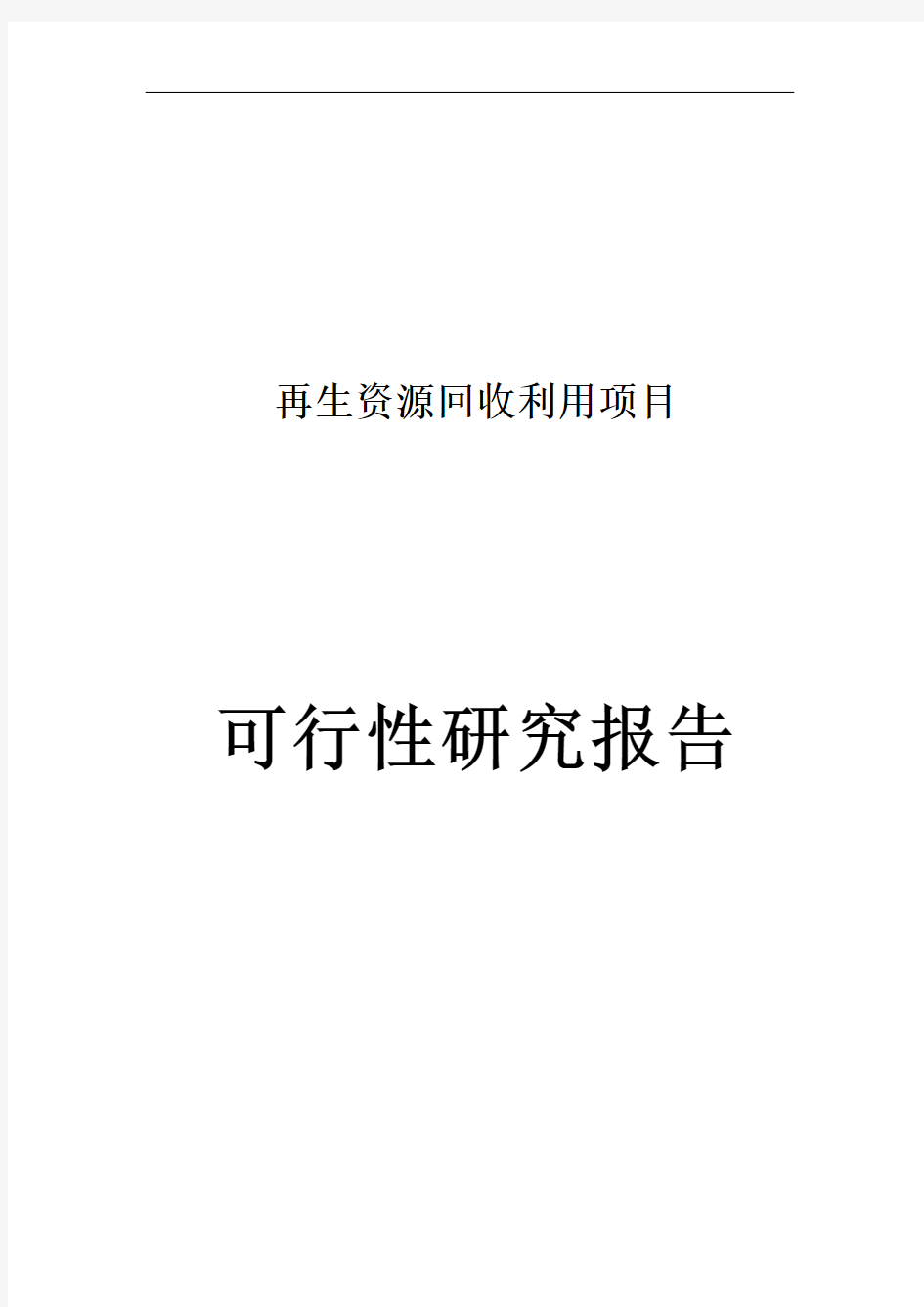 再生资源回收利用项目

可行性研究报告